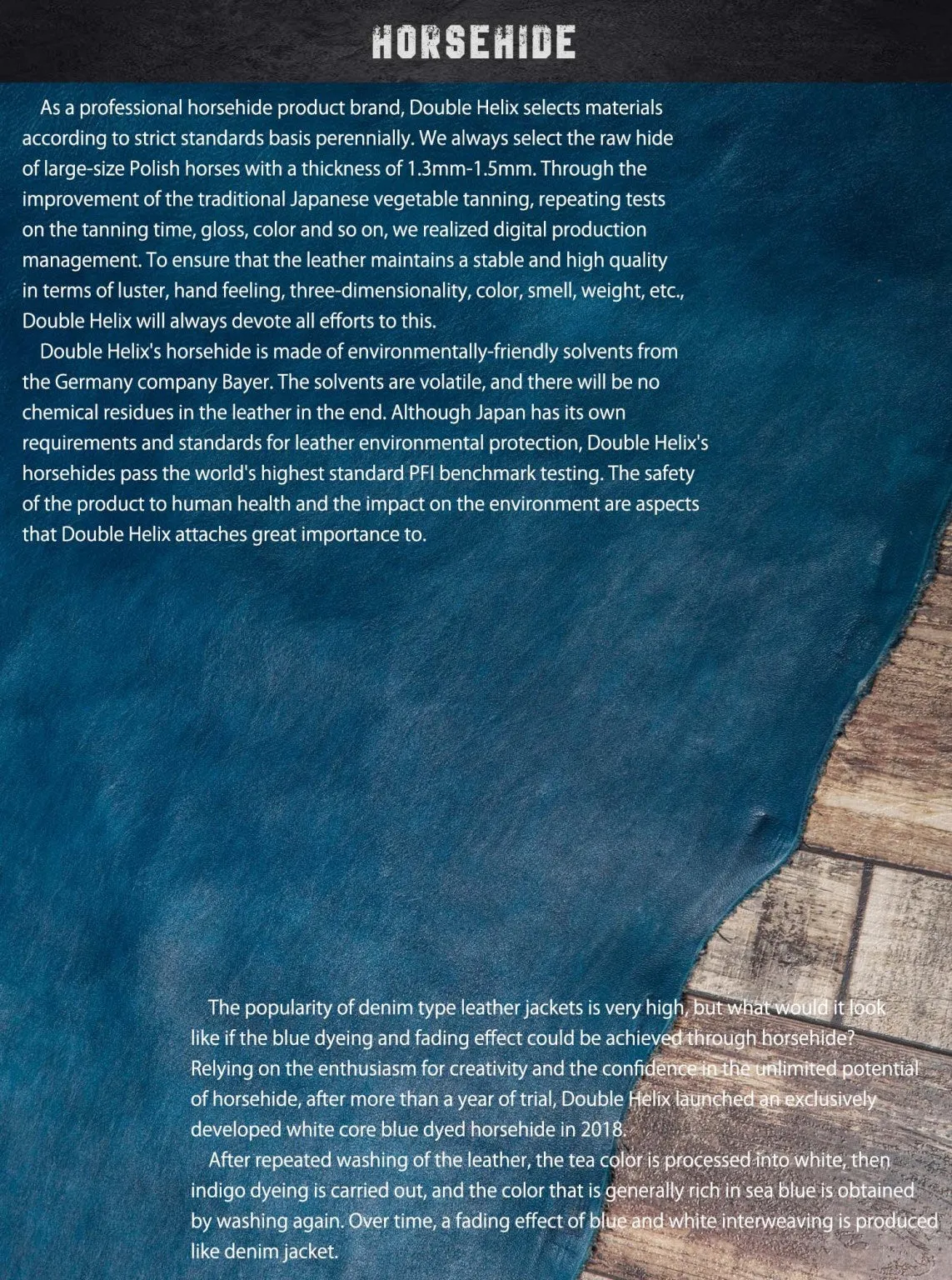 HORSEHIDE

As a professional horsehide product brand, Double Helix selects materials according to strict standards basis perennially. We always select the raw hide of large-size Polish horses with a thickness of 1.3mm-1.5mm. Through the improvement of the traditional Japanese vegetable tanning, repeating tests on the tanning time, gloss, color and so on, we realized digital production management. To ensure that the leather maintains a stable and high quality in terms of luster, hand feeling, three-dimensionality, color, smell, weight, etc., Double Helix will always devote all efforts to this.

Double Helix's horsehide is made of environmentally-friendly solvents from the Germany company Bayer. The solvents are volatile, and there will be no chemical residues in the leather in the end. Although Japan has its own requirements and standards for leather environmental protection, Double Helix's horsehides pass the world's highest standard PFI benchmark testing. The safety of the product to human health and the impact on the environment are aspects that Double Helix attaches great importance to.

The popularity of denim type leather jackets is very high, but what would it look like if the blue dyeing and fading effect could be achieved through horsehide? Relying on the enthusiasm for creativity and the confidence in the unlimited potential of horsehide, after more than a year of trial, Double Helix launched an exclusively developed white core blue dyed horsehide in 2018.

After repeated washing of the leather, the tea color is processed into white, then indigo dyeing is carried out, and the color that is generally rich in sea blue is obtained by washing again. Over time, a fading effect of blue and white interweaving is produced like denim jacket.